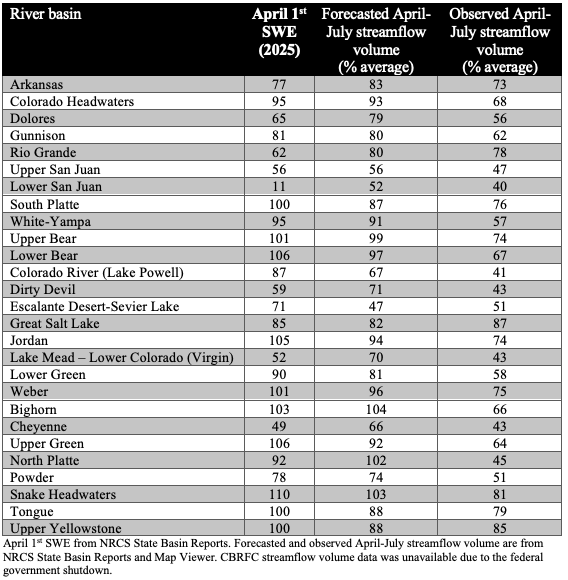 | River basin | April 1$^{st}$ SWE (2025) | Forecasted April-July streamflow volume (% average) | Observed April-July streamflow volume (% average) |
|---|---|---|---|
| Arkansas | 77 | 83 | 73 |
| Colorado Headwaters | 95 | 93 | 68 |
| Dolores | 65 | 79 | 56 |
| Gunnison | 81 | 80 | 62 |
| Rio Grande | 62 | 80 | 78 |
| Upper San Juan | 56 | 56 | 47 |
| Lower San Juan | 11 | 52 | 40 |
| South Platte | 100 | 87 | 76 |
| White-Yampa | 95 | 91 | 57 |
| Upper Bear | 101 | 99 | 74 |
| Lower Bear | 106 | 97 | 67 |
| Colorado River (Lake Powell) | 87 | 67 | 41 |
| Dirty Devil | 59 | 71 | 43 |
| Escalante Desert-Sevier Lake | 71 | 47 | 51 |
| Great Salt Lake | 85 | 82 | 87 |
| Jordan | 105 | 94 | 74 |
| Lake Mead – Lower Colorado (Virgin) | 52 | 70 | 43 |
| Lower Green | 90 | 81 | 58 |
| Weber | 101 | 96 | 75 |
| Bighorn | 103 | 104 | 66 |
| Cheyenne | 49 | 66 | 43 |
| Upper Green | 106 | 92 | 64 |
| North Platte | 92 | 102 | 45 |
| Powder | 78 | 74 | 51 |
| Snake Headwaters | 110 | 103 | 81 |
| Tongue | 100 | 88 | 79 |
| Upper Yellowstone | 100 | 88 | 85 |

April 1$^{st}$ SWE from NRCS State Basin Reports. Forecasted and observed April-July streamflow volume are from NRCS State Basin Reports and Map Viewer. CBRFC streamflow volume data was unavailable due to the federal government shutdown.